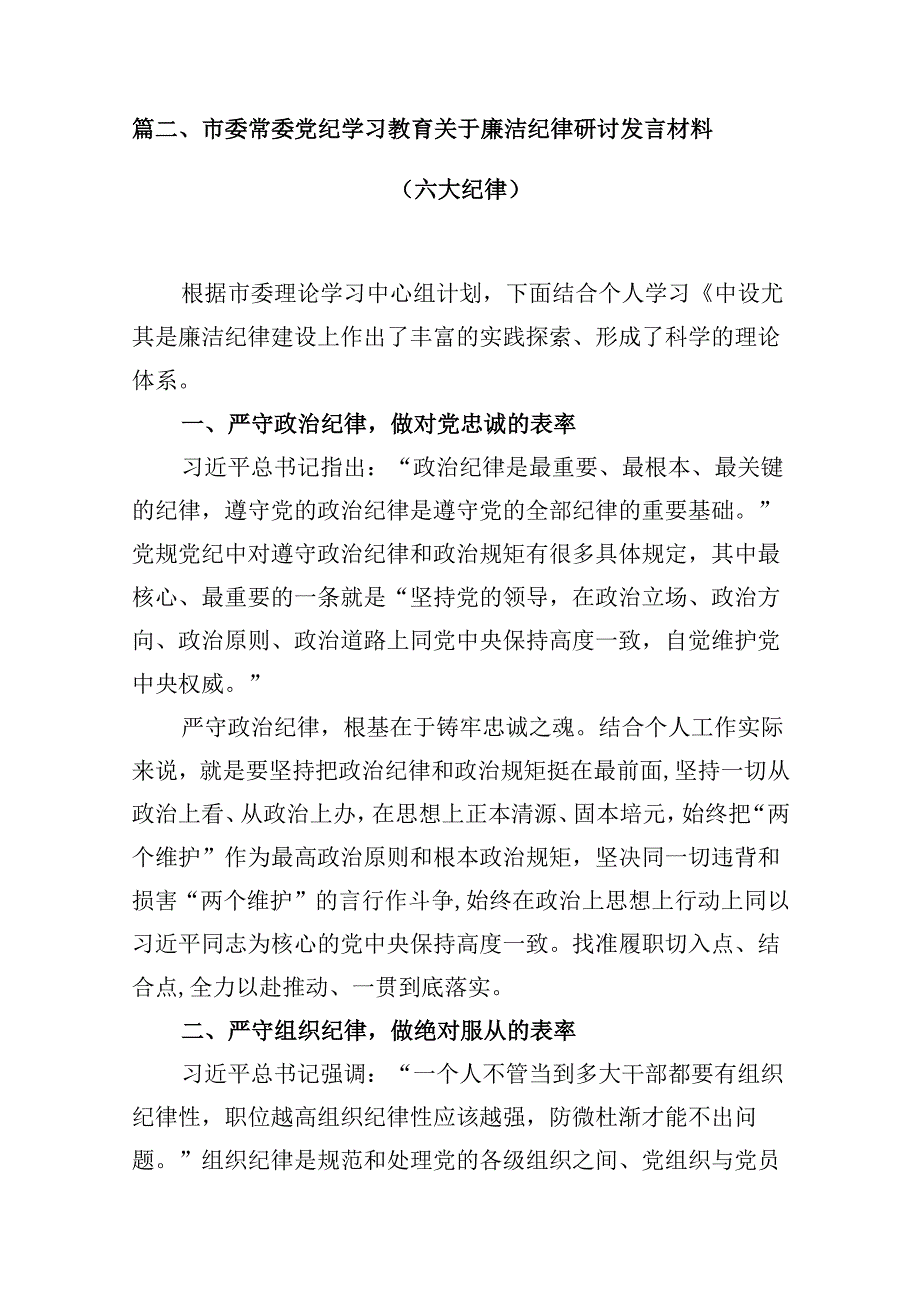 篇二、市委常委党纪学习教育关于廉洁纪律研讨发言材料

（六大纪律）

根据市委理论学习中心组计划，下面结合个人学习《中设尤其是廉洁纪律建设上作出了丰富的实践探索、形成了科学的理论体系。

一、严守政治纪律，做对党忠诚的表率

习近平总书记指出：“政治纪律是最重要、最根本、最关键的纪律，遵守党的政治纪律是遵守党的全部纪律的重要基础。”党规党纪中对遵守政治纪律和政治规矩有很多具体规定，其中最核心、最重要的一条就是“坚持党的领导，在政治立场、政治方向、政治原则、政治道路上同党中央保持高度一致，自觉维护党中央权威。”

严守政治纪律，根基在于铸牢忠诚之魂。结合个人工作实际来说，就是要坚持把政治纪律和政治规矩挺在最前面，坚持一切从政治上看、从政治上办，在思想上正本清源、固本培元，始终把“两个维护”作为最高政治原则和根本政治规矩，坚决同一切违背和损害“两个维护”的言行作斗争，始终在政治上思想上行动上同以习近平同志为核心的党中央保持高度一致。找准履职切入点、结合点，全力以赴推动、一贯到底落实。

二、严守组织纪律，做绝对服从的表率

习近平总书记强调：“一个人不管当到多大干部都要有组织纪律性，职位越高组织纪律性应该越强，防微杜渐才能不出问题。”组织纪律是规范和处理党的各级组织之间、党组织与党员